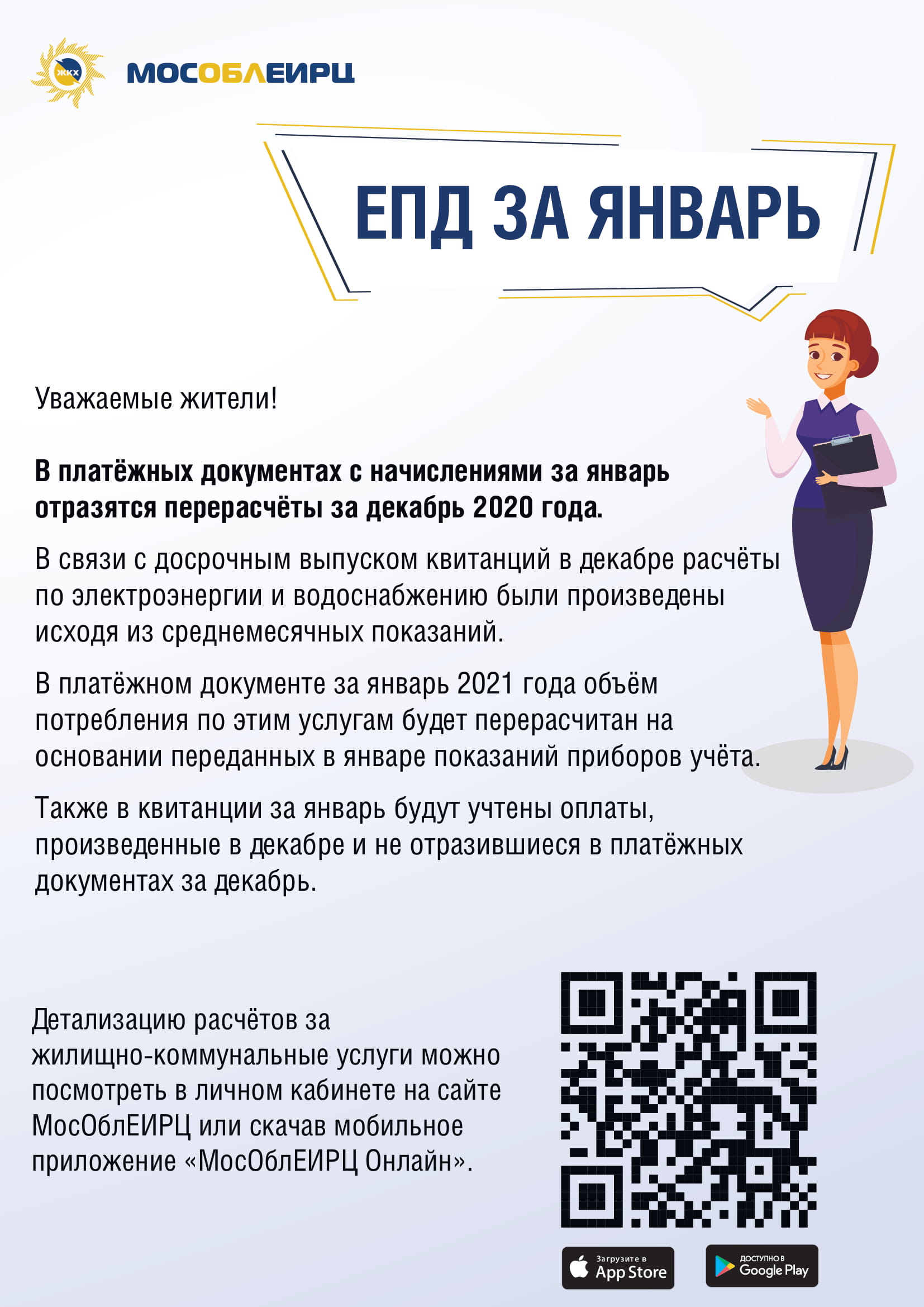 ЖКХ

МОСОБЛЕИРЦ

ЕПД ЗА ЯНВАРЬ

Уважаемые жители!

В платёжных документах с начислениями за январь отразятся перерасчёты за декабрь 2020 года.

В связи с досрочным выпуском квитанций в декабре расчёты по электроэнергии и водоснабжению были произведены исходя из среднемесячных показаний.

В платёжном документе за январь 2021 года объём потребления по этим услугам будет перерасчитан на основании переданных в январе показаний приборов учёта.

Также в квитанции за январь будут учтены оплаты, произведенные в декабре и не отразившиеся в платёжных документах за декабрь.

Детализацию расчётов за жилищно-коммунальные услуги можно посмотреть в личном кабинете на сайте МосОблЕИРЦ или скачав мобильное приложение «МосОблЕИРЦ Онлайн».

Загрузите в
App Store

ДОСТУПНО В
Google Play